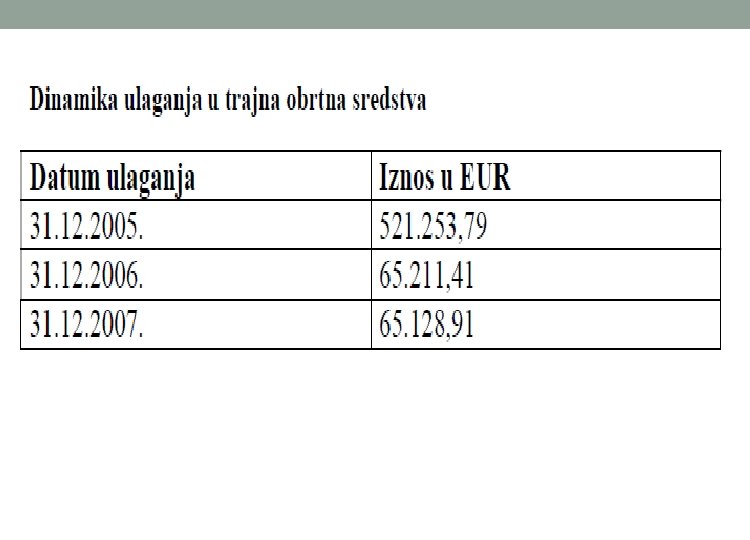 Dinamika ulaganja u trajna obrtna sredstva

| Datum ulaganja | Iznos u EUR |
|---|---|
| 31.12.2005. | 521.253,79 |
| 31.12.2006. | 65.211,41 |
| 31.12.2007. | 65.128,91 |